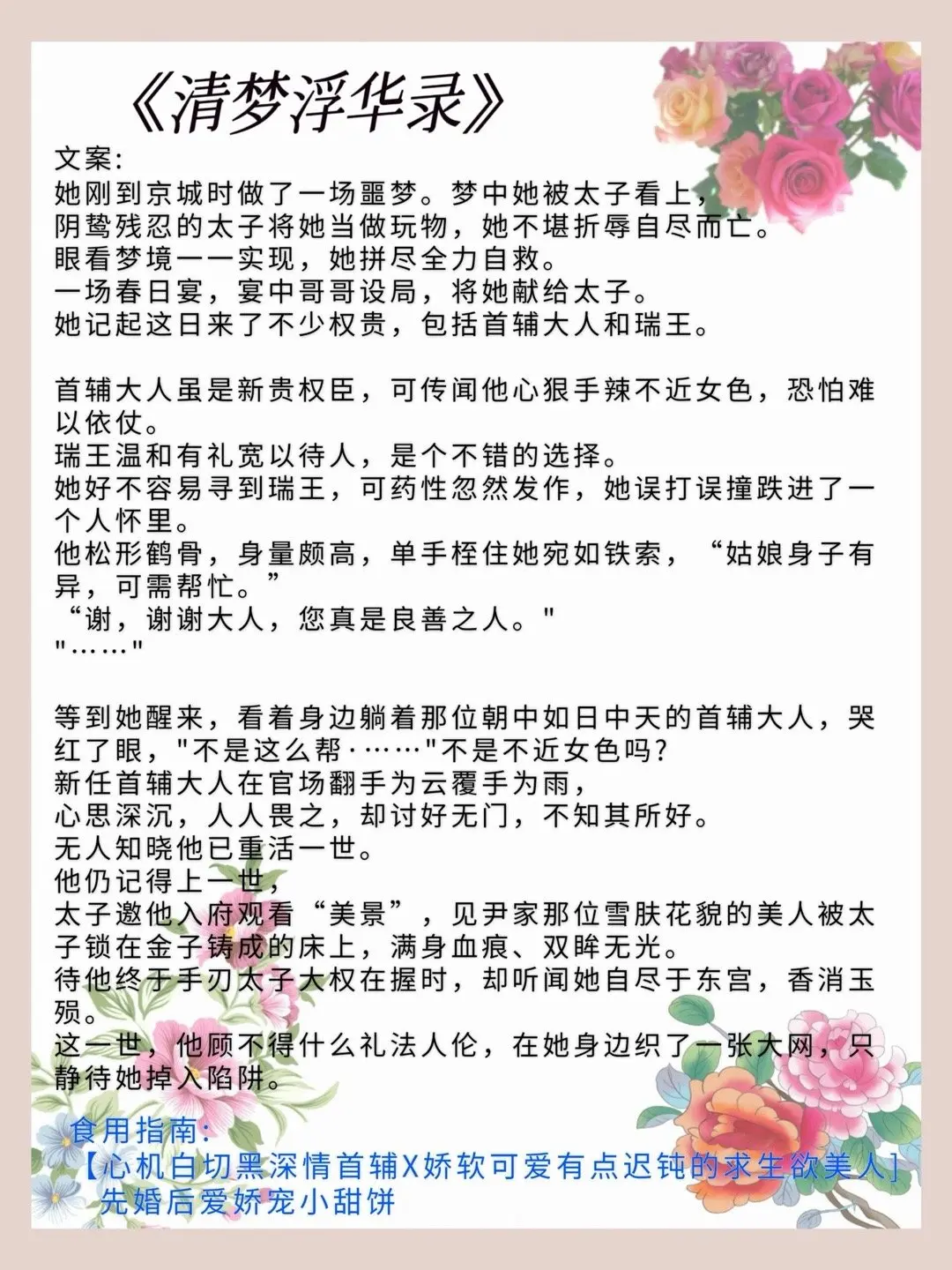 《清梦浮华录》

文案:
她刚到京城时做了一场噩梦。梦中她被太子看上,
阴鸷残忍的太子将她当做玩物，她不堪折辱自尽而亡。
眼看梦境一一实现，她拼尽全力自救。
一场春日宴，宴中哥哥设局，将她献给太子。
她记起这日来了不少权贵，包括首辅大人和瑞王。

首辅大人虽是新贵权臣，可传闻他心狠手辣不近女色，恐怕难以依仗。
瑞王温和有礼宽以待人，是个不错的选择。
她好不容易寻到瑞王，可药性忽然发作，她误打误撞跌进了一个人怀里。
他松形鹤骨，身量颇高，单手桎住她宛如铁索，“姑娘身子有异，可需帮忙。”
“谢，谢谢大人，您真是良善之人。"
"……"

等到她醒来，看着身边躺着那位朝中如日中天的首辅大人，哭红了眼，"不是这么帮·……"不是不近女色吗?
新任首辅大人在官场翻手为云覆手为雨，
心思深沉，人人畏之，却讨好无门，不知其所好。
无人知晓他已重活一世。
他仍记得上一世，
太子邀他入府观看“美景”，见尹家那位雪肤花貌的美人被太子锁在金子铸成的床上，满身血痕、双眸无光。
待他终于手刃太子大权在握时，却听闻她自尽于东宫，香消玉殒。
这一世，他顾不得什么礼法人伦，在她身边织了一张大网，只静待她掉入陷阱。

食用指南:
【心机白切黑深情首辅X娇软可爱有点迟钝的求生欲美人】
先婚后爱娇宠小甜饼